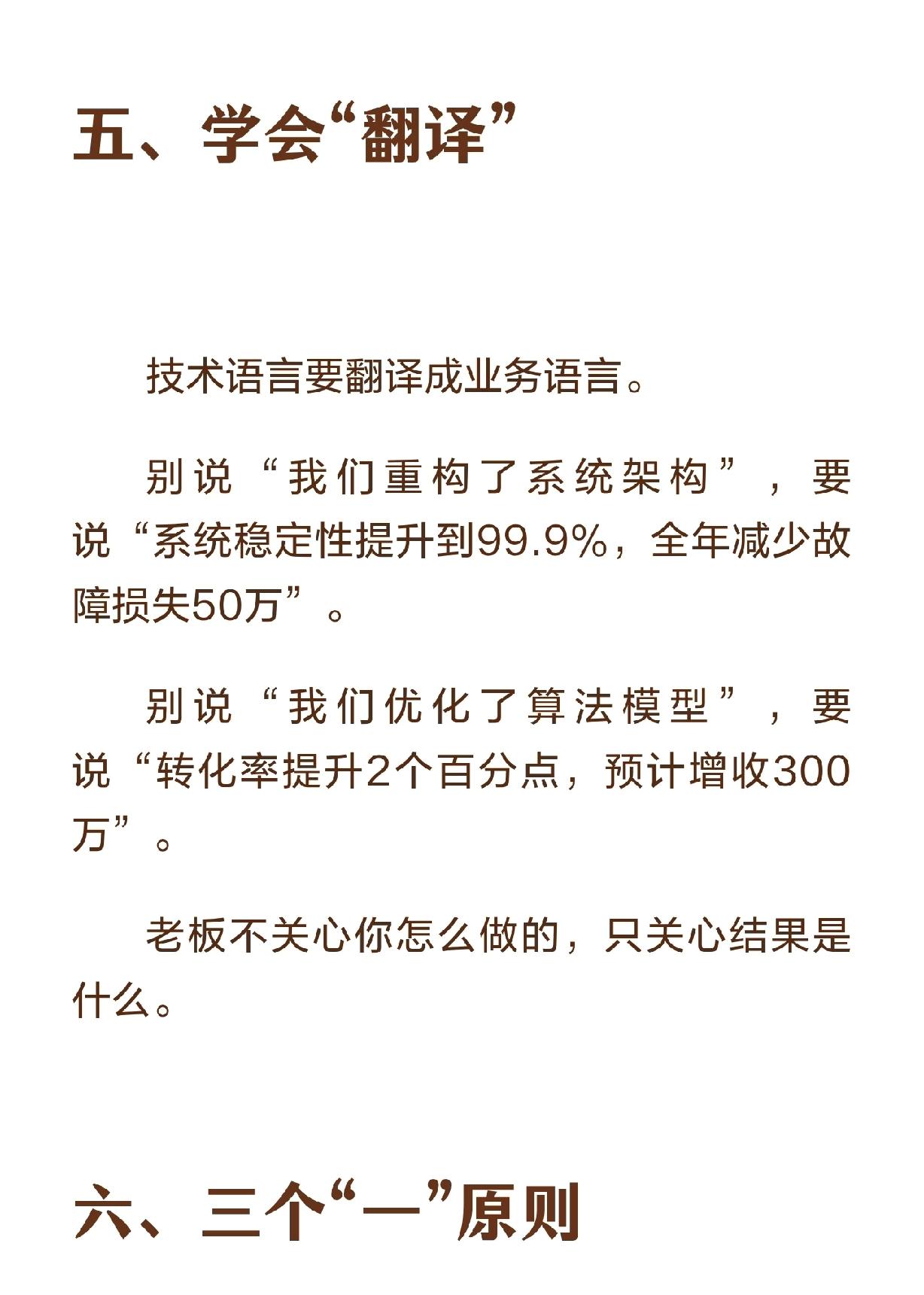 五、学会“翻译”

技术语言要翻译成业务语言。

别说“我们重构了系统架构”，要说“系统稳定性提升到99.9%，全年减少故障损失50万”。

别说“我们优化了算法模型”，要说“转化率提升2个百分点，预计增收300万”。

老板不关心你怎么做的，只关心结果是什么。

六、三个“一”原则